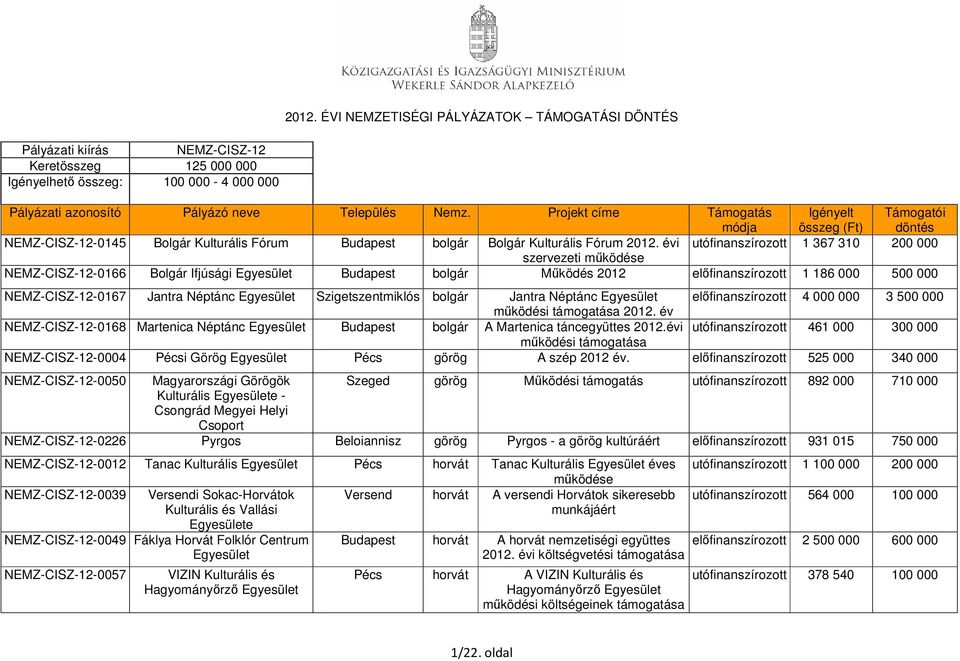 KÖZIGAZGATÁSI ÉS IGAZSÁGÜGYI MINISZTÉRIUM
WEKERLE SÁNDOR ALAPKEZELŐ

2012. ÉVI NEMZETISÉGI PÁLYÁZATOK – TÁMOGATÁSI DÖNTÉS

| Pályázati kiírás | NEMZ-CISZ-12 |
|---|---|
| Keretösszeg | 125 000 000 |
| Igényelhető összeg: | 100 000 - 4 000 000 |

| Pályázati azonosító | Pályázó neve | Település | Nemz. | Projekt címe | Támogatás módja | Igényelt összeg (Ft) | Támogatói döntés |
|---|---|---|---|---|---|---|---|
| NEMZ-CISZ-12-0145 | Bolgár Kulturális Fórum | Budapest | bolgár | Bolgár Kulturális Fórum 2012. évi szervezeti működése | utófinanszírozott | 1 367 310 | 200 000 |
| NEMZ-CISZ-12-0166 | Bolgár Ifjúsági Egyesület | Budapest | bolgár | Működés 2012 | előfinanszírozott | 1 186 000 | 500 000 |
| NEMZ-CISZ-12-0167 | Jantra Néptánc Egyesület | Szigetszentmiklós | bolgár | Jantra Néptánc Egyesület működési támogatása 2012. év | előfinanszírozott | 4 000 000 | 3 500 000 |
| NEMZ-CISZ-12-0168 | Martenica Néptánc Egyesület | Budapest | bolgár | A Martenica táncegyüttes 2012.évi működési támogatása | utófinanszírozott | 461 000 | 300 000 |
| NEMZ-CISZ-12-0004 | Pécsi Görög Egyesület | Pécs | görög | A szép 2012 év. | előfinanszírozott | 525 000 | 340 000 |
| NEMZ-CISZ-12-0050 | Magyarországi Görögök Kulturális Egyesülete - Csongrád Megyei Helyi Csoport | Szeged | görög | Működési támogatás | utófinanszírozott | 892 000 | 710 000 |
| NEMZ-CISZ-12-0226 | Pyrgos | Beloiannisz | görög | Pyrgos - a görög kultúráért | előfinanszírozott | 931 015 | 750 000 |
| NEMZ-CISZ-12-0012 | Tanac Kulturális Egyesület | Pécs | horvát | Tanac Kulturális Egyesület éves működése | utófinanszírozott | 1 100 000 | 200 000 |
| NEMZ-CISZ-12-0039 | Versendi Sokac-Horvátok Kulturális és Vallási Egyesülete | Versend | horvát | A versendi Horvátok sikeresebb munkájáért | utófinanszírozott | 564 000 | 100 000 |
| NEMZ-CISZ-12-0049 | Fáklya Horvát Folklór Centrum Egyesület | Budapest | horvát | A horvát nemzetiségi együttes 2012. évi költségvetési támogatása | előfinanszírozott | 2 500 000 | 600 000 |
| NEMZ-CISZ-12-0057 | VIZIN Kulturális és Hagyományőrző Egyesület | Pécs | horvát | A VIZIN Kulturális és Hagyományőrző Egyesület működési költségeinek támogatása | utófinanszírozott | 378 540 | 100 000 |

1/22. oldal